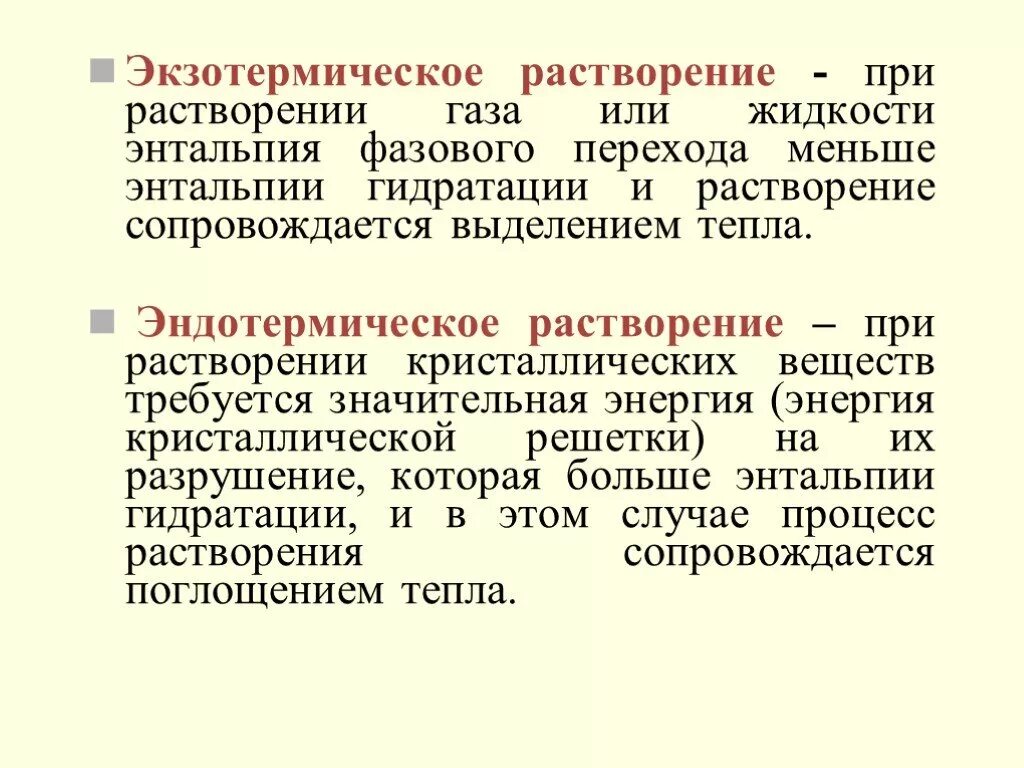 Экзотермическое растворение - при растворении газа или жидкости энтальпия фазового перехода меньше энтальпии гидратации и растворение сопровождается выделением тепла.

Эндотермическое растворение – при растворении кристаллических веществ требуется значительная энергия (энергия кристаллической решетки) на их разрушение, которая больше энтальпии гидратации, и в этом случае процесс растворения сопровождается поглощением тепла.